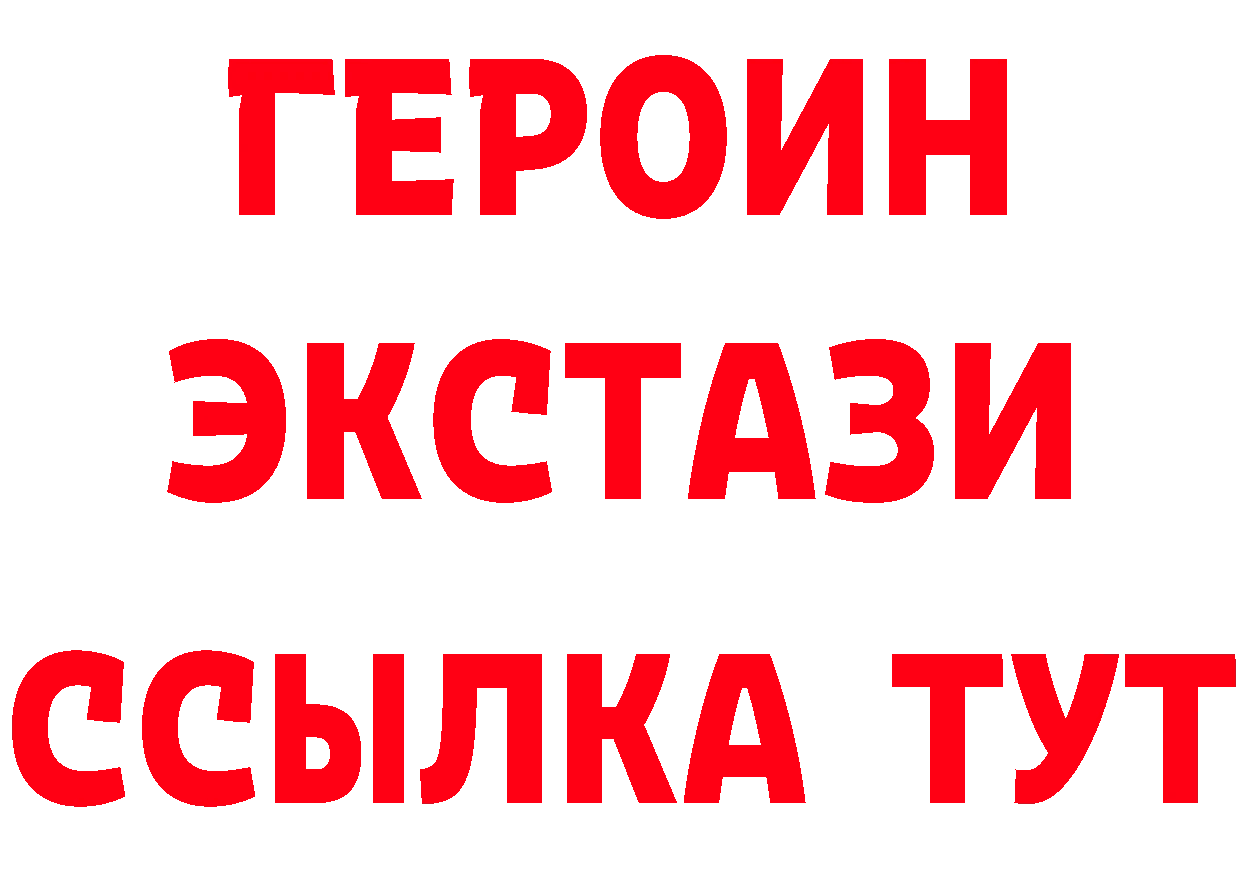 ГЕРОИН
ЭКСТАЗИ
ССЫЛКА ТУТ